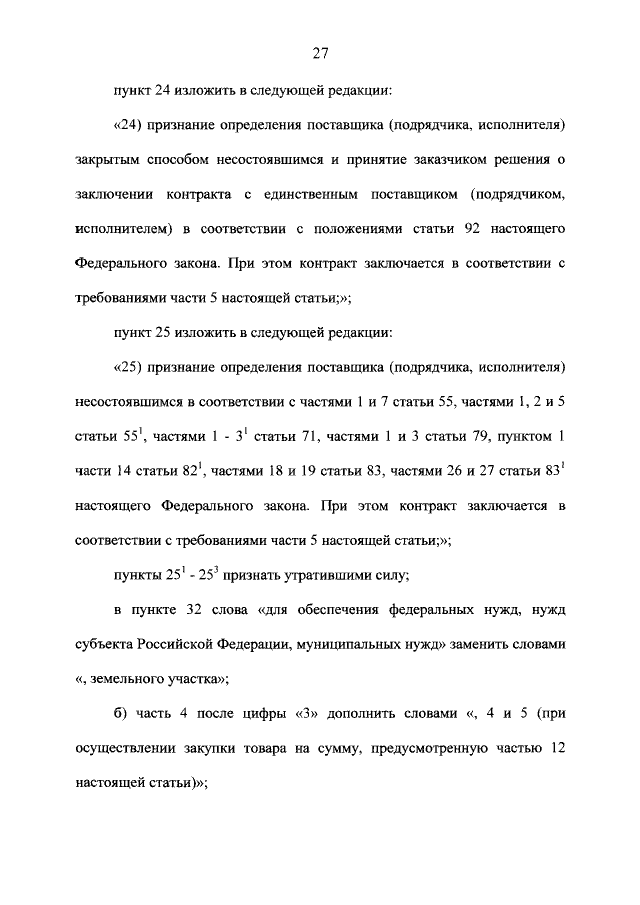 27

пункт 24 изложить в следующей редакции:

«24) признание определения поставщика (подрядчика, исполнителя) закрытым способом несостоявшимся и принятие заказчиком решения о заключении контракта с единственным поставщиком (подрядчиком, исполнителем) в соответствии с положениями статьи 92 настоящего Федерального закона. При этом контракт заключается в соответствии с требованиями части 5 настоящей статьи;»;

пункт 25 изложить в следующей редакции:

«25) признание определения поставщика (подрядчика, исполнителя) несостоявшимся в соответствии с частями 1 и 7 статьи 55, частями 1, 2 и 5 статьи $55^1$, частями 1 - $3^1$ статьи 71, частями 1 и 3 статьи 79, пунктом 1 части 14 статьи $82^1$, частями 18 и 19 статьи 83, частями 26 и 27 статьи $83^1$ настоящего Федерального закона. При этом контракт заключается в соответствии с требованиями части 5 настоящей статьи;»;

пункты $25^1$ - $25^3$ признать утратившими силу;

в пункте 32 слова «для обеспечения федеральных нужд, нужд субъекта Российской Федерации, муниципальных нужд» заменить словами «, земельного участка»;

б) часть 4 после цифры «3» дополнить словами «, 4 и 5 (при осуществлении закупки товара на сумму, предусмотренную частью 12 настоящей статьи)»;